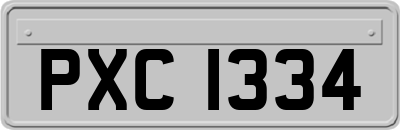 PXC 1334